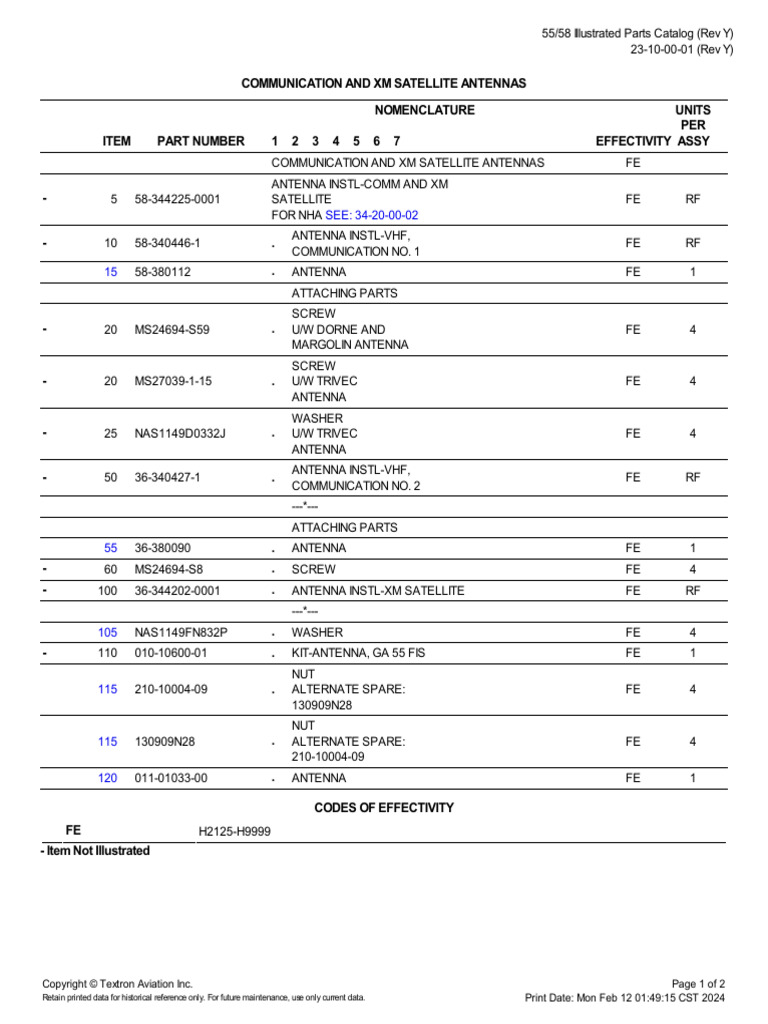 55/58 Illustrated Parts Catalog (Rev Y)
23-10-00-01 (Rev Y)

COMMUNICATION AND XM SATELLITE ANTENNAS

|  | ITEM | PART NUMBER | NOMENCLATURE 1 2 3 4 5 6 7 | EFFECTIVITY | UNITS PER ASSY |
|---|---|---|---|---|---|
|  |  |  | COMMUNICATION AND XM SATELLITE ANTENNAS | FE |  |
| - | 5 | 58-344225-0001 | ANTENNA INSTL-COMM AND XM SATELLITE FOR NHA SEE: 34-20-00-02 | FE | RF |
| - | 10 | 58-340446-1 | . ANTENNA INSTL-VHF, COMMUNICATION NO. 1 | FE | RF |
|  | 15 | 58-380112 | . ANTENNA | FE | 1 |
|  |  |  | ATTACHING PARTS |  |  |
| - | 20 | MS24694-S59 | . SCREW U/W DORNE AND MARGOLIN ANTENNA | FE | 4 |
| - | 20 | MS27039-1-15 | . SCREW U/W TRIVEC ANTENNA | FE | 4 |
| - | 25 | NAS1149D0332J | . WASHER U/W TRIVEC ANTENNA | FE | 4 |
| - | 50 | 36-340427-1 | . ANTENNA INSTL-VHF, COMMUNICATION NO. 2 | FE | RF |
|  |  |  | ---*--- |  |  |
|  |  |  | ATTACHING PARTS |  |  |
|  | 55 | 36-380090 | . ANTENNA | FE | 1 |
| - | 60 | MS24694-S8 | . SCREW | FE | 4 |
| - | 100 | 36-344202-0001 | . ANTENNA INSTL-XM SATELLITE | FE | RF |
|  |  |  | ---*--- |  |  |
|  | 105 | NAS1149FN832P | . WASHER | FE | 4 |
| - | 110 | 010-10600-01 | . KIT-ANTENNA, GA 55 FIS | FE | 1 |
|  | 115 | 210-10004-09 | . NUT ALTERNATE SPARE: 130909N28 | FE | 4 |
|  | 115 | 130909N28 | . NUT ALTERNATE SPARE: 210-10004-09 | FE | 4 |
|  | 120 | 011-01033-00 | . ANTENNA | FE | 1 |

CODES OF EFFECTIVITY

FE H2125-H9999

- Item Not Illustrated

Copyright © Textron Aviation Inc.
Retain printed data for historical reference only. For future maintenance, use only current data.

Page 1 of 2
Print Date: Mon Feb 12 01:49:15 CST 2024